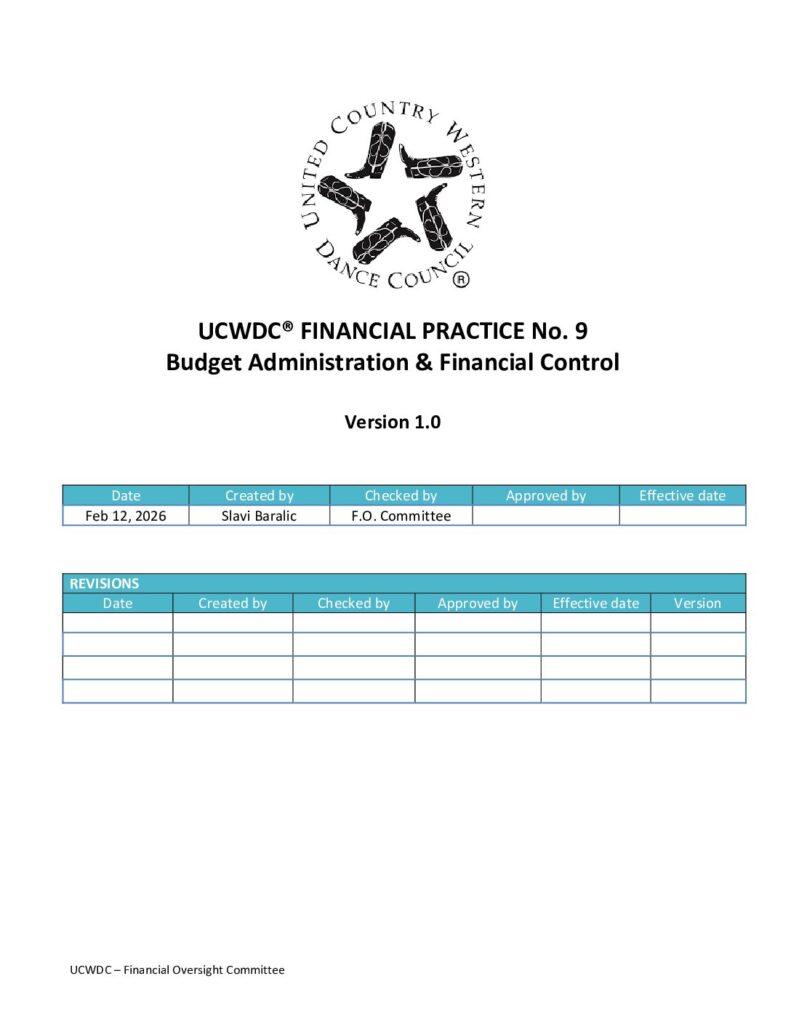 UNITED COUNTRY WESTERN DANCE COUNCIL ®

UCWDC® FINANCIAL PRACTICE No. 9
Budget Administration & Financial Control

Version 1.0

| Date | Created by | Checked by | Approved by | Effective date |
|---|---|---|---|---|
| Feb 12, 2026 | Slavi Baralic | F.O. Committee | | |

REVISIONS

| Date | Created by | Checked by | Approved by | Effective date | Version |
|---|---|---|---|---|---|
| | | | | | |
| | | | | | |
| | | | | | |
| | | | | | |

UCWDC – Financial Oversight Committee